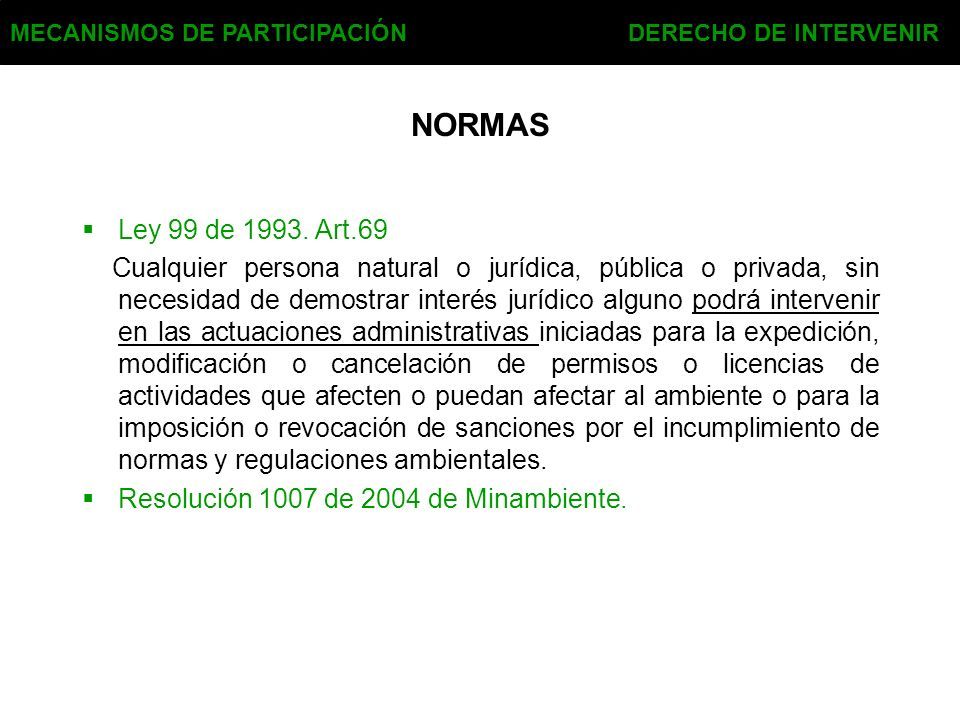 MECANISMOS DE PARTICIPACIÓN DERECHO DE INTERVENIR

NORMAS

▪ Ley 99 de 1993. Art.69

Cualquier persona natural o jurídica, pública o privada, sin necesidad de demostrar interés jurídico alguno podrá intervenir en las actuaciones administrativas iniciadas para la expedición, modificación o cancelación de permisos o licencias de actividades que afecten o puedan afectar al ambiente o para la imposición o revocación de sanciones por el incumplimiento de normas y regulaciones ambientales.

▪ Resolución 1007 de 2004 de Minambiente.